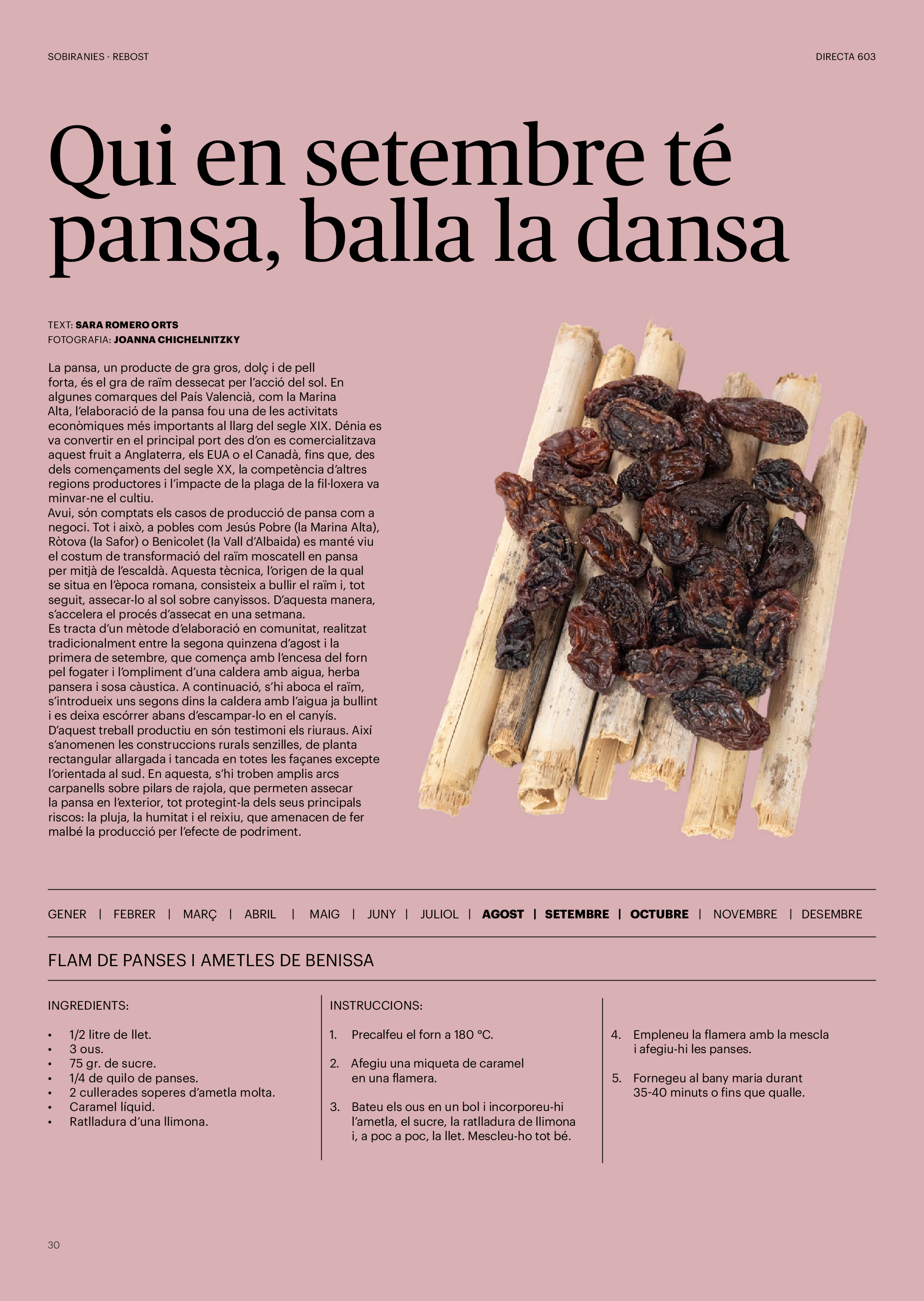 SOBIRANIES · REBOST

DIRECTA 603

Qui en setembre té pansa, balla la dansa

TEXT: SARA ROMERO ORTS
FOTOGRAFIA: JOANNA CHICHELNITZKY

La pansa, un producte de gra gros, dolç i de pell forta, és el gra de raïm dessecat per l'acció del sol. En algunes comarques del País Valencià, com la Marina Alta, l'elaboració de la pansa fou una de les activitats econòmiques més importants al llarg del segle XIX. Dénia es va convertir en el principal port des d'on es comercialitzava aquest fruit a Anglaterra, els EUA o el Canadà, fins que, des dels començaments del segle XX, la competència d'altres regions productores i l'impacte de la plaga de la fil·loxera va minvar-ne el cultiu.
Avui, són comptats els casos de producció de pansa com a negoci. Tot i això, a pobles com Jesús Pobre (la Marina Alta), Ròtova (la Safor) o Benicolet (la Vall d'Albaida) es manté viu el costum de transformació del raïm moscatell en pansa per mitjà de l'escaldà. Aquesta tècnica, l'origen de la qual se situa en l'època romana, consisteix a bullir el raïm i, tot seguit, assecar-lo al sol sobre canyissos. D'aquesta manera, s'accelera el procés d'assecat en una setmana.
Es tracta d'un mètode d'elaboració en comunitat, realitzat tradicionalment entre la segona quinzena d'agost i la primera de setembre, que comença amb l'encesa del forn pel fogater i l'ompliment d'una caldera amb aigua, herba pansera i sosa càustica. A continuació, s'hi aboca el raïm, s'introdueix uns segons dins la caldera amb l'aigua ja bullint i es deixa escórrer abans d'escampar-lo en el canyís.
D'aquest treball productiu en són testimoni els riuraus. Així s'anomenen les construccions rurals senzilles, de planta rectangular allargada i tancada en totes les façanes excepte l'orientada al sud. En aquesta, s'hi troben amplis arcs carpanells sobre pilars de rajola, que permeten assecar la pansa en l'exterior, tot protegint-la dels seus principals riscos: la pluja, la humitat i el reixiu, que amenacen de fer malbé la producció per l'efecte de podriment.

GENER | FEBRER | MARÇ | ABRIL | MAIG | JUNY | JULIOL | AGOST | SETEMBRE | OCTUBRE | NOVEMBRE | DESEMBRE

FLAM DE PANSES I AMETLES DE BENISSA

INGREDIENTS:

• 1/2 litre de llet.
• 3 ous.
• 75 gr. de sucre.
• 1/4 de quilo de panses.
• 2 cullerades soperes d'ametla molta.
• Caramel líquid.
• Ratlladura d'una llimona.

INSTRUCCIONS:

1. Precalfeu el forn a 180 °C.

2. Afegiu una miqueta de caramel en una flamera.

3. Bateu els ous en un bol i incorporeu-hi l'ametla, el sucre, la ratlladura de llimona i, a poc a poc, la llet. Mescleu-ho tot bé.

4. Empleneu la flamera amb la mescla i afegiu-hi les panses.

5. Fornegeu al bany maria durant 35-40 minuts o fins que qualle.

30